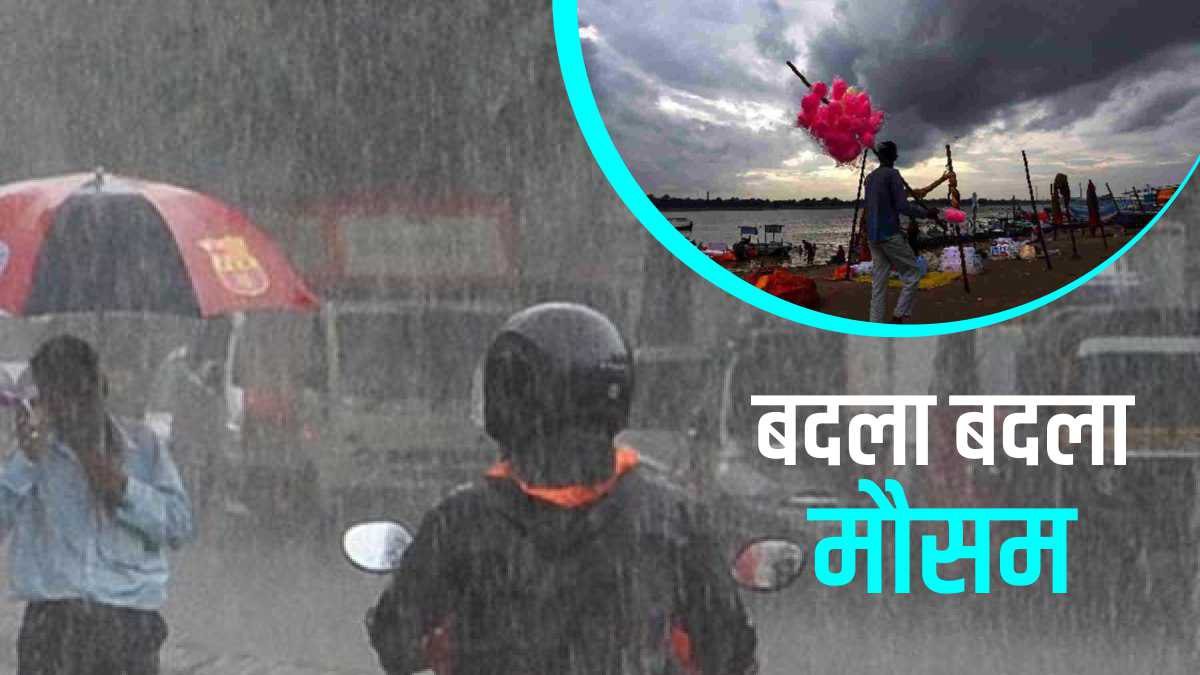 बदला बदला
मौसम